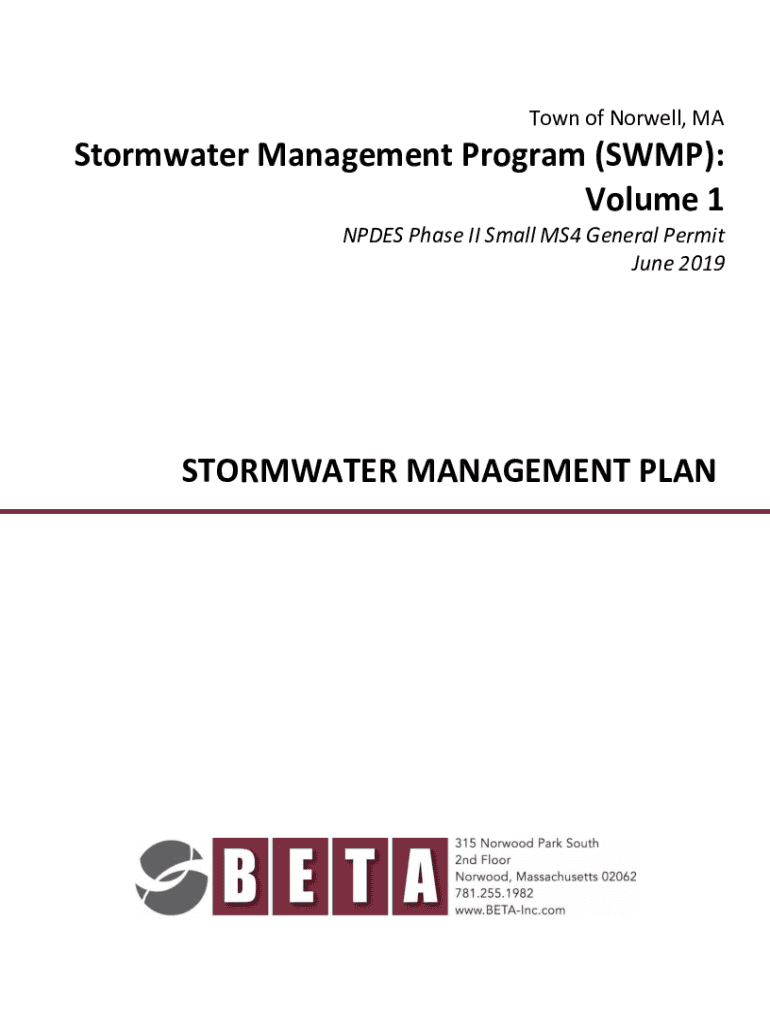 Town of Norwell, MA

Stormwater Management Program (SWMP): Volume 1

NPDES Phase II Small MS4 General Permit
June 2019

STORMWATER MANAGEMENT PLAN

BETA

315 Norwood Park South
2nd Floor
Norwood, Massachusetts 02062
781.255.1982
www.BETA-Inc.com